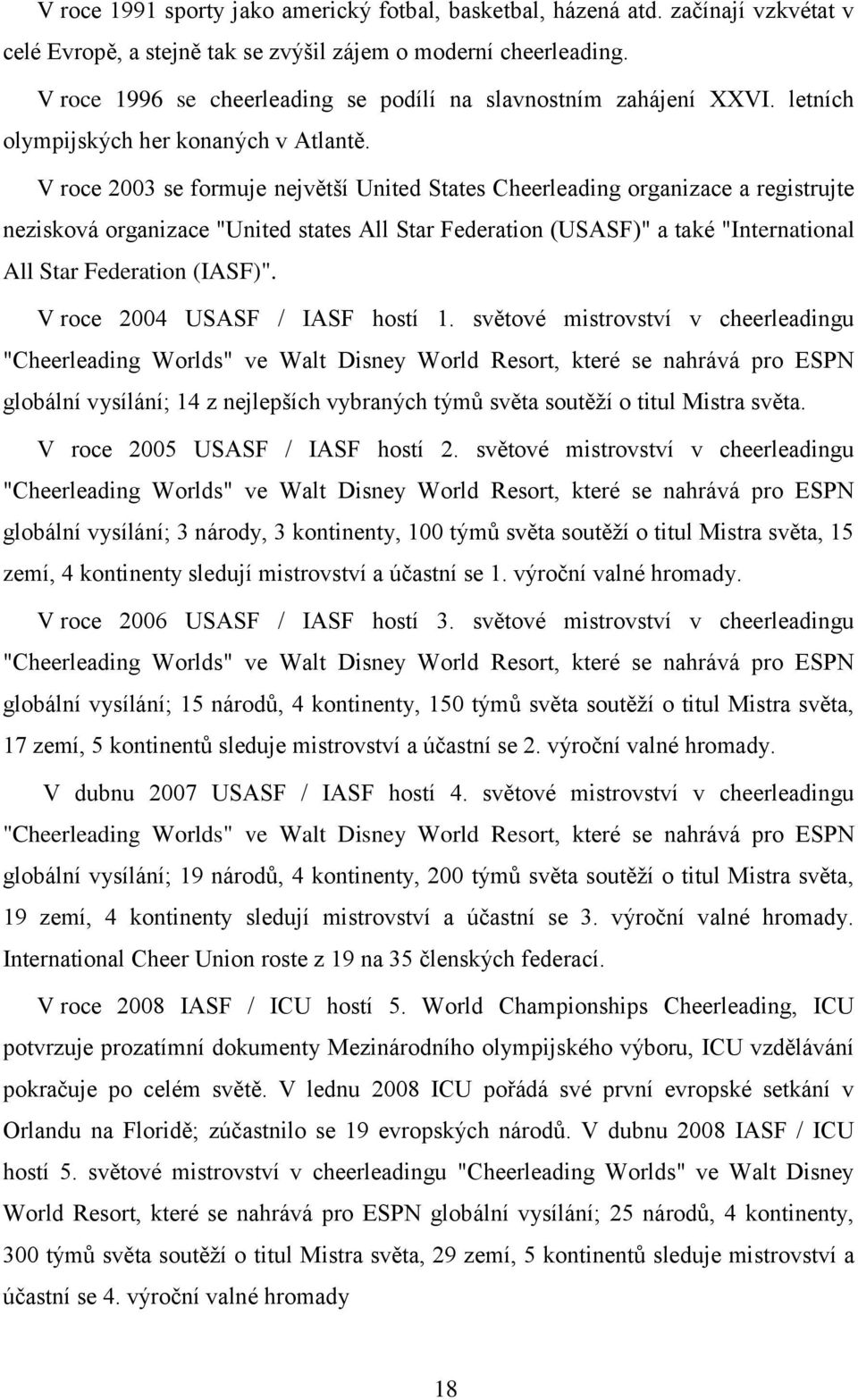 V roce 1991 sporty jako americký fotbal, basketbal, házená atd. začínají vzkvétat v celé Evropě, a stejně tak se zvýšil zájem o moderní cheerleading.

V roce 1996 se cheerleading se podílí na slavnostním zahájení XXVI. letních olympijských her konaných v Atlantě.

V roce 2003 se formuje největší United States Cheerleading organizace a registrujte nezisková organizace "United states All Star Federation (USASF)" a také "International All Star Federation (IASF)".

V roce 2004 USASF / IASF hostí 1. světové mistrovství v cheerleadingu "Cheerleading Worlds" ve Walt Disney World Resort, které se nahrává pro ESPN globální vysílání; 14 z nejlepších vybraných týmů světa soutěží o titul Mistra světa.

V roce 2005 USASF / IASF hostí 2. světové mistrovství v cheerleadingu "Cheerleading Worlds" ve Walt Disney World Resort, které se nahrává pro ESPN globální vysílání; 3 národy, 3 kontinenty, 100 týmů světa soutěží o titul Mistra světa, 15 zemí, 4 kontinenty sledují mistrovství a účastní se 1. výroční valné hromady.

V roce 2006 USASF / IASF hostí 3. světové mistrovství v cheerleadingu "Cheerleading Worlds" ve Walt Disney World Resort, které se nahrává pro ESPN globální vysílání; 15 národů, 4 kontinenty, 150 týmů světa soutěží o titul Mistra světa, 17 zemí, 5 kontinentů sleduje mistrovství a účastní se 2. výroční valné hromady.

V dubnu 2007 USASF / IASF hostí 4. světové mistrovství v cheerleadingu "Cheerleading Worlds" ve Walt Disney World Resort, které se nahrává pro ESPN globální vysílání; 19 národů, 4 kontinenty, 200 týmů světa soutěží o titul Mistra světa, 19 zemí, 4 kontinenty sledují mistrovství a účastní se 3. výroční valné hromady. International Cheer Union roste z 19 na 35 členských federací.

V roce 2008 IASF / ICU hostí 5. World Championships Cheerleading, ICU potvrzuje prozatímní dokumenty Mezinárodního olympijského výboru, ICU vzdělávání pokračuje po celém světě. V lednu 2008 ICU pořádá své první evropské setkání v Orlandu na Floridě; zúčastnilo se 19 evropských národů. V dubnu 2008 IASF / ICU hostí 5. světové mistrovství v cheerleadingu "Cheerleading Worlds" ve Walt Disney World Resort, které se nahrává pro ESPN globální vysílání; 25 národů, 4 kontinenty, 300 týmů světa soutěží o titul Mistra světa, 29 zemí, 5 kontinentů sleduje mistrovství a účastní se 4. výroční valné hromady

18